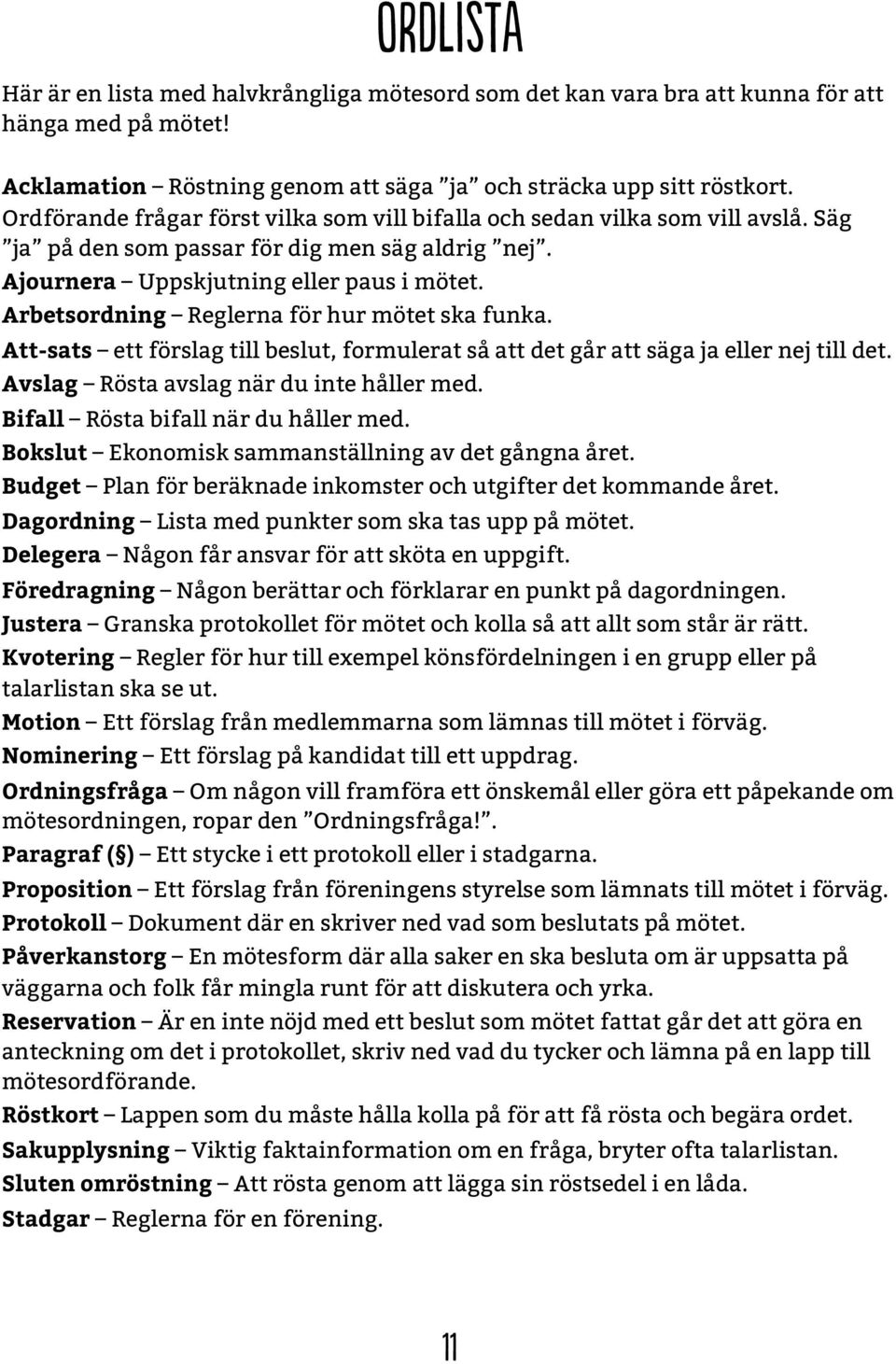 ORDLISTA

Här är en lista med halvkrångliga mötesord som det kan vara bra att kunna för att hänga med på mötet!

Acklamation – Röstning genom att säga ”ja” och sträcka upp sitt röstkort. Ordförande frågar först vilka som vill bifalla och sedan vilka som vill avslå. Säg ”ja” på den som passar för dig men säg aldrig ”nej”.
Ajournera – Uppskjutning eller paus i mötet.
Arbetsordning – Reglerna för hur mötet ska funka.
Att-sats – ett förslag till beslut, formulerat så att det går att säga ja eller nej till det.
Avslag – Rösta avslag när du inte håller med.
Bifall – Rösta bifall när du håller med.
Bokslut – Ekonomisk sammanställning av det gångna året.
Budget – Plan för beräknade inkomster och utgifter det kommande året.
Dagordning – Lista med punkter som ska tas upp på mötet.
Delegera – Någon får ansvar för att sköta en uppgift.
Föredragning – Någon berättar och förklarar en punkt på dagordningen.
Justera – Granska protokollet för mötet och kolla så att allt som står är rätt.
Kvotering – Regler för hur till exempel könsfördelningen i en grupp eller på talarlistan ska se ut.
Motion – Ett förslag från medlemmarna som lämnas till mötet i förväg.
Nominering – Ett förslag på kandidat till ett uppdrag.
Ordningsfråga – Om någon vill framföra ett önskemål eller göra ett påpekande om mötesordningen, ropar den ”Ordningsfråga!”.
Paragraf (§) – Ett stycke i ett protokoll eller i stadgarna.
Proposition – Ett förslag från föreningens styrelse som lämnats till mötet i förväg.
Protokoll – Dokument där en skriver ned vad som beslutats på mötet.
Påverkanstorg – En mötesform där alla saker en ska besluta om är uppsatta på väggarna och folk får mingla runt för att diskutera och yrka.
Reservation – Är en inte nöjd med ett beslut som mötet fattat går det att göra en anteckning om det i protokollet, skriv ned vad du tycker och lämna på en lapp till mötesordförande.
Röstkort – Lappen som du måste hålla kolla på för att få rösta och begära ordet.
Sakupplysning – Viktig faktainformation om en fråga, bryter ofta talarlistan.
Sluten omröstning – Att rösta genom att lägga sin röstsedel i en låda.
Stadgar – Reglerna för en förening.

11